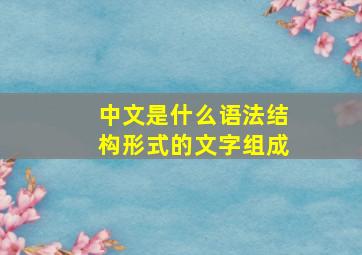 中文是什么语法结构形式的文字组成